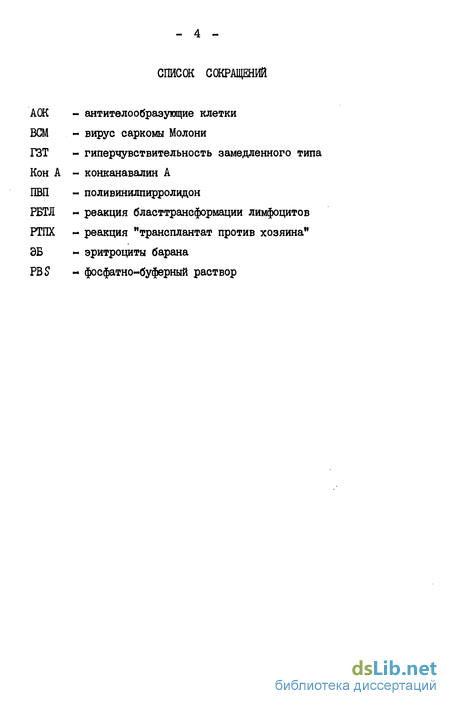 - 4 -

СПИСОК СОКРАЩЕНИЙ

АОК - антителообразующие клетки
ВСМ - вирус саркомы Молони
ГЗТ - гиперчувствительность замедленного типа
Кон А - конканавалин А
ПВП - поливинилпирролидон
РБТЛ - реакция бласттрансформации лимфоцитов
РТПХ - реакция "трансплантат против хозяина"
ЭБ - эритроциты барана
PBS - фосфатно-буферный раствор

dsLib.net
библиотека диссертаций